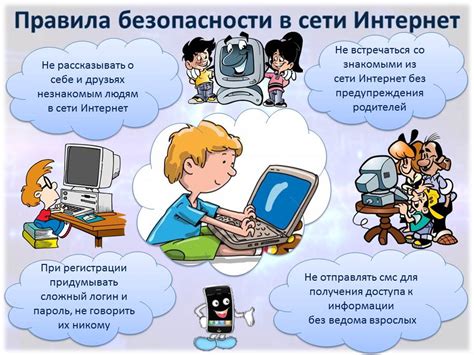 Правила безопасности в сети Интернет

Не рассказывать о себе и друзьях незнакомым людям в сети Интернет

Не встречаться со знакомыми из сети Интернет без предупреждения родителей

При регистрации придумывать сложный логин и пароль, не говорить их никому

Не отправлять смс для получения доступа к информации без ведома взрослых